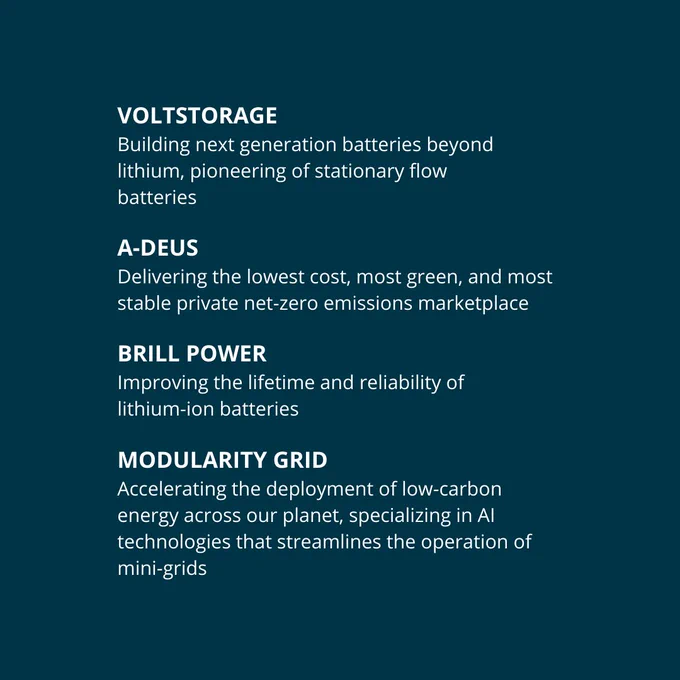 VOLTSTORAGE
Building next generation batteries beyond lithium, pioneering of stationary flow batteries

A-DEUS
Delivering the lowest cost, most green, and most stable private net-zero emissions marketplace

BRILL POWER
Improving the lifetime and reliability of lithium-ion batteries

MODULARITY GRID
Accelerating the deployment of low-carbon energy across our planet, specializing in AI technologies that streamlines the operation of mini-grids